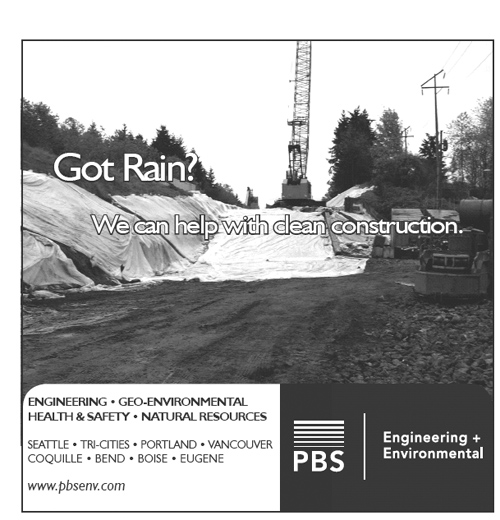 Got Rain?

We can help with clean construction.

ENGINEERING • GEO-ENVIRONMENTAL
HEALTH & SAFETY • NATURAL RESOURCES

SEATTLE • TRI-CITIES • PORTLAND • VANCOUVER
COQUILLE • BEND • BOISE • EUGENE

www.pbsenv.com

PBS

Engineering +
Environmental